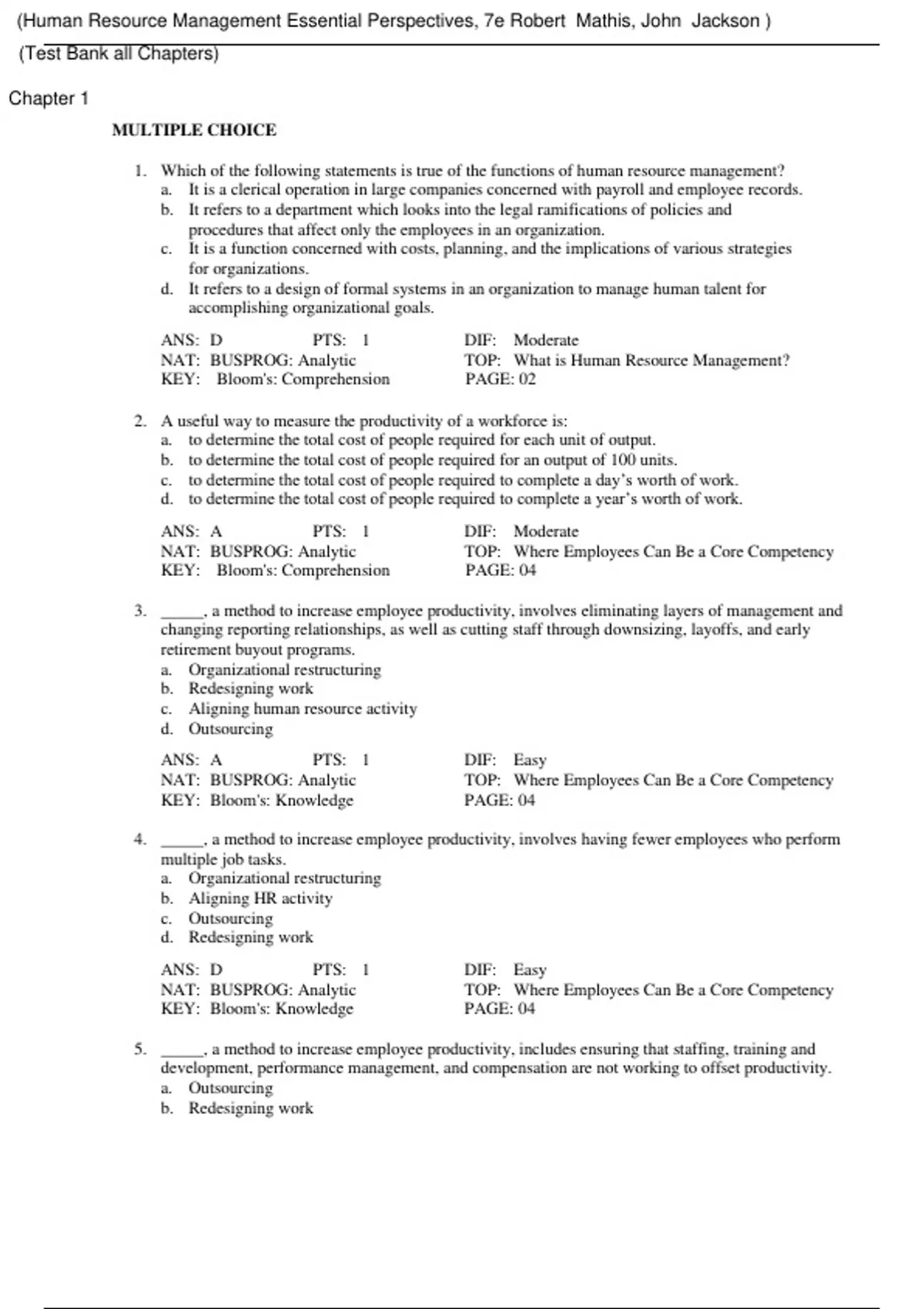 (Human Resource Management Essential Perspectives, 7e Robert Mathis, John Jackson )
(Test Bank all Chapters)

Chapter 1

MULTIPLE CHOICE

1. Which of the following statements is true of the functions of human resource management?
a. It is a clerical operation in large companies concerned with payroll and employee records.
b. It refers to a department which looks into the legal ramifications of policies and procedures that affect only the employees in an organization.
c. It is a function concerned with costs, planning, and the implications of various strategies for organizations.
d. It refers to a design of formal systems in an organization to manage human talent for accomplishing organizational goals.

ANS: D PTS: 1 DIF: Moderate
NAT: BUSPROG: Analytic TOP: What is Human Resource Management?
KEY: Bloom's: Comprehension PAGE: 02

2. A useful way to measure the productivity of a workforce is:
a. to determine the total cost of people required for each unit of output.
b. to determine the total cost of people required for an output of 100 units.
c. to determine the total cost of people required to complete a day's worth of work.
d. to determine the total cost of people required to complete a year's worth of work.

ANS: A PTS: 1 DIF: Moderate
NAT: BUSPROG: Analytic TOP: Where Employees Can Be a Core Competency
KEY: Bloom's: Comprehension PAGE: 04

3. _____, a method to increase employee productivity, involves eliminating layers of management and changing reporting relationships, as well as cutting staff through downsizing, layoffs, and early retirement buyout programs.
a. Organizational restructuring
b. Redesigning work
c. Aligning human resource activity
d. Outsourcing

ANS: A PTS: 1 DIF: Easy
NAT: BUSPROG: Analytic TOP: Where Employees Can Be a Core Competency
KEY: Bloom's: Knowledge PAGE: 04

4. _____, a method to increase employee productivity, involves having fewer employees who perform multiple job tasks.
a. Organizational restructuring
b. Aligning HR activity
c. Outsourcing
d. Redesigning work

ANS: D PTS: 1 DIF: Easy
NAT: BUSPROG: Analytic TOP: Where Employees Can Be a Core Competency
KEY: Bloom's: Knowledge PAGE: 04

5. _____, a method to increase employee productivity, includes ensuring that staffing, training and development, performance management, and compensation are not working to offset productivity.
a. Outsourcing
b. Redesigning work